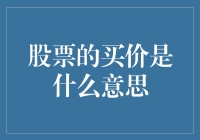 股票的买价是什么意思